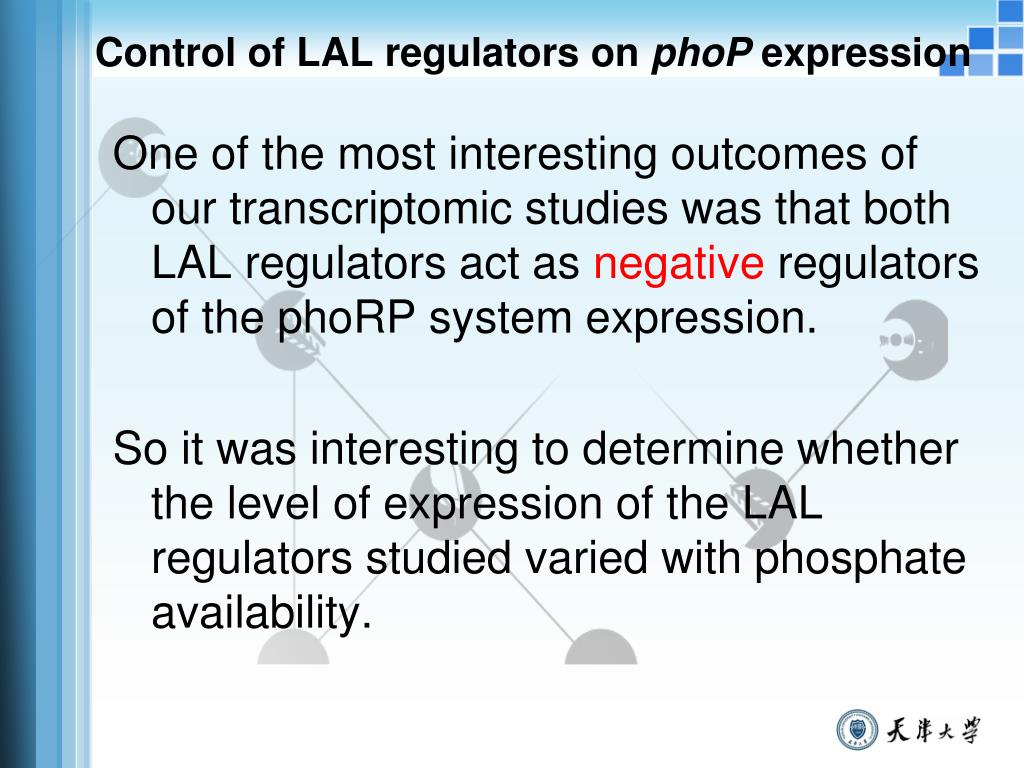 Control of LAL regulators on phoP expression

One of the most interesting outcomes of our transcriptomic studies was that both LAL regulators act as negative regulators of the phoRP system expression.

So it was interesting to determine whether the level of expression of the LAL regulators studied varied with phosphate availability.

天津大学